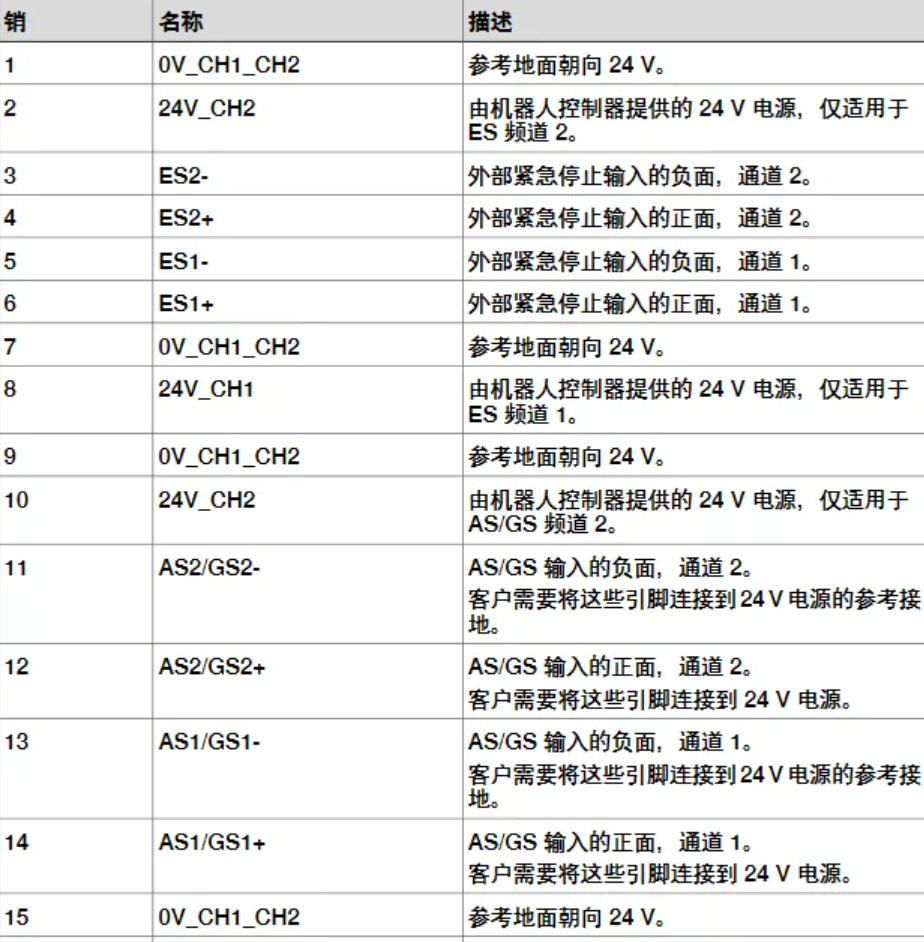 | 销 | 名称 | 描述 |
|---|---|---|
| 1 | 0V_CH1_CH2 | 参考地面朝向24 V。 |
| 2 | 24V_CH2 | 由机器人控制器提供的24 V电源，仅适用于ES频道2。 |
| 3 | ES2- | 外部紧急停止输入的负面，通道2。 |
| 4 | ES2+ | 外部紧急停止输入的正面，通道2。 |
| 5 | ES1- | 外部紧急停止输入的负面，通道1。 |
| 6 | ES1+ | 外部紧急停止输入的正面，通道1。 |
| 7 | 0V_CH1_CH2 | 参考地面朝向24 V。 |
| 8 | 24V_CH1 | 由机器人控制器提供的24 V电源，仅适用于ES频道1。 |
| 9 | 0V_CH1_CH2 | 参考地面朝向24 V。 |
| 10 | 24V_CH2 | 由机器人控制器提供的24 V电源，仅适用于AS/GS频道2。 |
| 11 | AS2/GS2- | AS/GS输入的负面，通道2。 客户需要将这些引脚连接到24 V电源的参考接地。 |
| 12 | AS2/GS2+ | AS/GS输入的正面，通道2。 客户需要将这些引脚连接到24 V电源。 |
| 13 | AS1/GS1- | AS/GS输入的负面，通道1。 客户需要将这些引脚连接到24 V电源的参考接地。 |
| 14 | AS1/GS1+ | AS/GS输入的正面，通道1。 客户需要将这些引脚连接到24 V电源。 |
| 15 | 0V_CH1_CH2 | 参考地面朝向24 V。 |